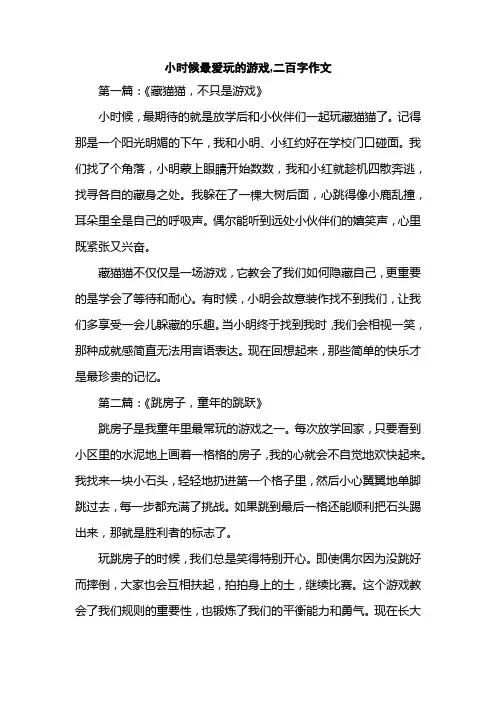 小时候最爱玩的游戏,二百字作文

第一篇：《藏猫猫，不只是游戏》

小时候，最期待的就是放学后和小伙伴们一起玩藏猫猫了。记得那是一个阳光明媚的下午，我和小明、小红约好在学校门口碰面。我们找了个角落，小明蒙上眼睛开始数数，我和小红就趁机四散奔逃，找寻各自的藏身之处。我躲在了一棵大树后面，心跳得像小鹿乱撞，耳朵里全是自己的呼吸声。偶尔能听到远处小伙伴们的嬉笑声，心里既紧张又兴奋。

藏猫猫不仅仅是一场游戏，它教会了我们如何隐藏自己，更重要的是学会了等待和耐心。有时候，小明会故意装作找不到我们，让我们多享受一会儿躲藏的乐趣。当小明终于找到我时，我们会相视一笑，那种成就感简直无法用言语表达。现在回想起来，那些简单的快乐才是最珍贵的记忆。

第二篇：《跳房子，童年的跳跃》

跳房子是我童年里最常玩的游戏之一。每次放学回家，只要看到小区里的水泥地上画着一格格的房子，我的心就会不自觉地欢快起来。我找来一块小石头，轻轻地扔进第一个格子里，然后小心翼翼地单脚跳过去，每一步都充满了挑战。如果跳到最后一格还能顺利把石头踢出来，那就是胜利者的标志了。

玩跳房子的时候，我们总是笑得特别开心。即使偶尔因为没跳好而摔倒，大家也会互相扶起，拍拍身上的土，继续比赛。这个游戏教会了我们规则的重要性，也锻炼了我们的平衡能力和勇气。现在长大